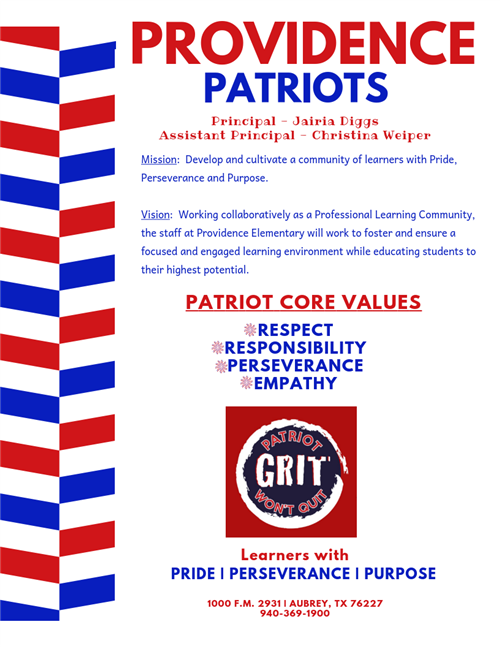 PROVIDENCE
PATRIOTS

Principal - Jairia Diggs
Assistant Principal - Christina Weiper

Mission: Develop and cultivate a community of learners with Pride, Perseverance and Purpose.

Vision: Working collaboratively as a Professional Learning Community, the staff at Providence Elementary will work to foster and ensure a focused and engaged learning environment while educating students to their highest potential.

PATRIOT CORE VALUES

RESPECT
RESPONSIBILITY
PERSEVERANCE
EMPATHY

PATRIOT
GRIT
WON'T QUIT

Learners with
PRIDE | PERSEVERANCE | PURPOSE

1000 F.M. 2931 | AUBREY, TX 76227
940-369-1900